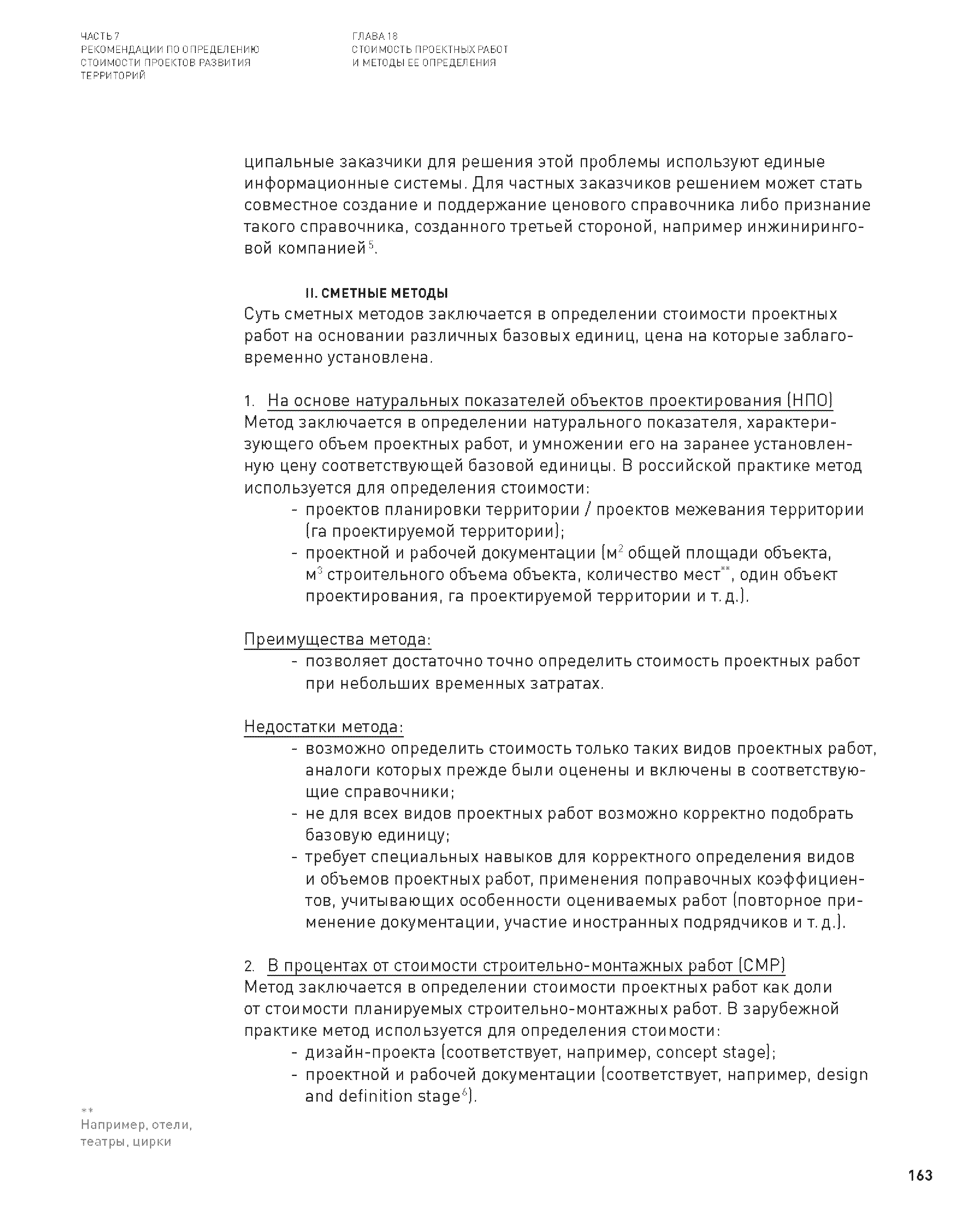 ЧАСТЬ 7
РЕКОМЕНДАЦИИ ПО ОПРЕДЕЛЕНИЮ СТОИМОСТИ ПРОЕКТОВ РАЗВИТИЯ ТЕРРИТОРИЙ

ГЛАВА 18
СТОИМОСТЬ ПРОЕКТНЫХ РАБОТ И МЕТОДЫ ЕЕ ОПРЕДЕЛЕНИЯ

ципальные заказчики для решения этой проблемы используют единые информационные системы. Для частных заказчиков решением может стать совместное создание и поддержание ценового справочника либо признание такого справочника, созданного третьей стороной, например инжиниринговой компанией$^5$.

II. СМЕТНЫЕ МЕТОДЫ
Суть сметных методов заключается в определении стоимости проектных работ на основании различных базовых единиц, цена на которые заблаговременно установлена.

1. На основе натуральных показателей объектов проектирования (НПО)
Метод заключается в определении натурального показателя, характеризующего объем проектных работ, и умножении его на заранее установленную цену соответствующей базовой единицы. В российской практике метод используется для определения стоимости:
- проектов планировки территории / проектов межевания территории (га проектируемой территории);
- проектной и рабочей документации (м$^2$ общей площади объекта, м$^3$ строительного объема объекта, количество мест$^{**}$, один объект проектирования, га проектируемой территории и т. д.).

Преимущества метода:
- позволяет достаточно точно определить стоимость проектных работ при небольших временных затратах.

Недостатки метода:
- возможно определить стоимость только таких видов проектных работ, аналоги которых прежде были оценены и включены в соответствующие справочники;
- не для всех видов проектных работ возможно корректно подобрать базовую единицу;
- требует специальных навыков для корректного определения видов и объемов проектных работ, применения поправочных коэффициентов, учитывающих особенности оцениваемых работ (повторное применение документации, участие иностранных подрядчиков и т. д.).

2. В процентах от стоимости строительно-монтажных работ (СМР)
Метод заключается в определении стоимости проектных работ как доли от стоимости планируемых строительно-монтажных работ. В зарубежной практике метод используется для определения стоимости:
- дизайн-проекта (соответствует, например, concept stage);
- проектной и рабочей документации (соответствует, например, design and definition stage$^6$).

**
Например, отели, театры, цирки

163